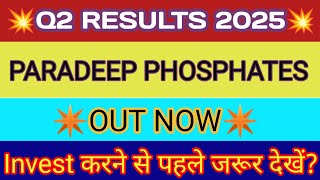 Q2 RESULTS 2025

PARADEEP PHOSPHATES

OUT NOW

Invest करने से पहले जरूर देखें?